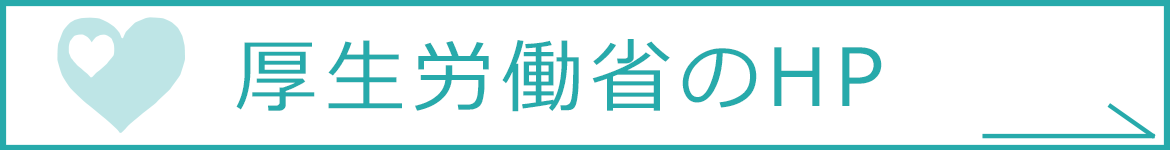 厚生労働省のHP